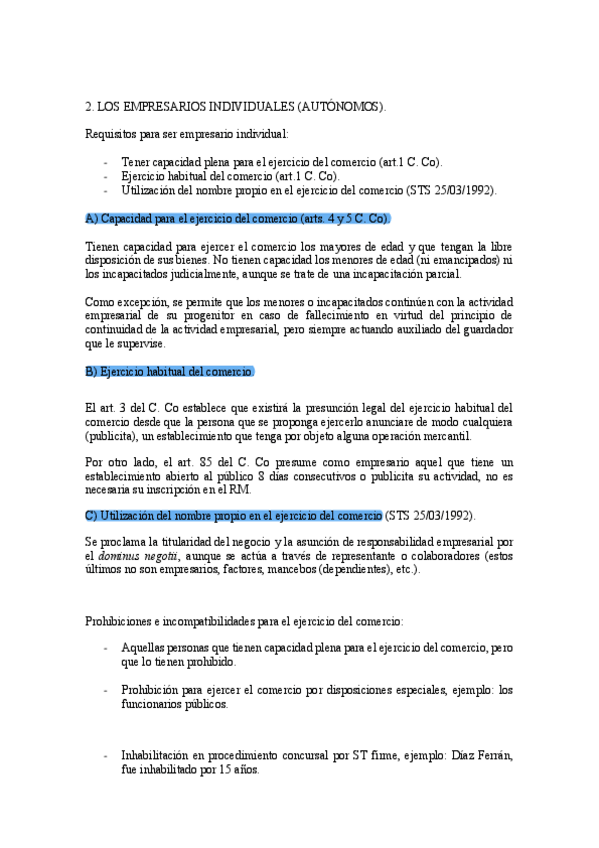 2. LOS EMPRESARIOS INDIVIDUALES (AUTÓNOMOS).

Requisitos para ser empresario individual:

- Tener capacidad plena para el ejercicio del comercio (art.1 C. Co).
- Ejercicio habitual del comercio (art.1 C. Co).
- Utilización del nombre propio en el ejercicio del comercio (STS 25/03/1992).

A) Capacidad para el ejercicio del comercio (arts. 4 y 5 C. Co).

Tienen capacidad para ejercer el comercio los mayores de edad y que tengan la libre disposición de sus bienes. No tienen capacidad los menores de edad (ni emancipados) ni los incapacitados judicialmente, aunque se trate de una incapacitación parcial.

Como excepción, se permite que los menores o incapacitados continúen con la actividad empresarial de su progenitor en caso de fallecimiento en virtud del principio de continuidad de la actividad empresarial, pero siempre actuando auxiliado del guardador que le supervise.

B) Ejercicio habitual del comercio.

El art. 3 del C. Co establece que existirá la presunción legal del ejercicio habitual del comercio desde que la persona que se proponga ejercerlo anunciare de modo cualquiera (publicita), un establecimiento que tenga por objeto alguna operación mercantil.

Por otro lado, el art. 85 del C. Co presume como empresario aquel que tiene un establecimiento abierto al público 8 días consecutivos o publicita su actividad, no es necesaria su inscripción en el RM.

C) Utilización del nombre propio en el ejercicio del comercio (STS 25/03/1992).

Se proclama la titularidad del negocio y la asunción de responsabilidad empresarial por el dominus negotii, aunque se actúa a través de representante o colaboradores (estos últimos no son empresarios, factores, mancebos (dependientes), etc.).

Prohibiciones e incompatibilidades para el ejercicio del comercio:

- Aquellas personas que tienen capacidad plena para el ejercicio del comercio, pero que lo tienen prohibido.

- Prohibición para ejercer el comercio por disposiciones especiales, ejemplo: los funcionarios públicos.

- Inhabilitación en procedimiento concursal por ST firme, ejemplo: Díaz Ferrán, fue inhabilitado por 15 años.